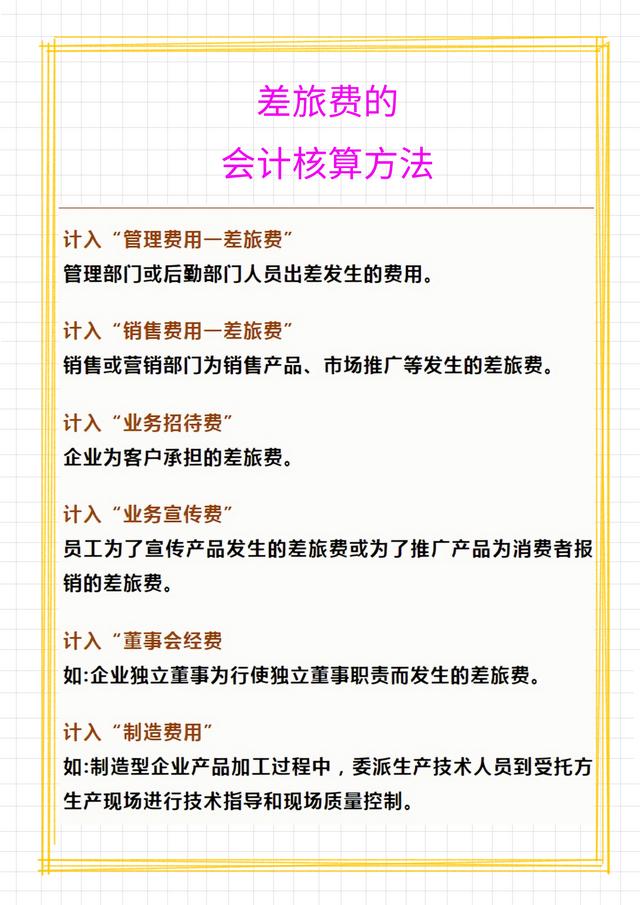 差旅费的
会计核算方法

计入“管理费用一差旅费”
管理部门或后勤部门人员出差发生的费用。

计入“销售费用一差旅费”
销售或营销部门为销售产品、市场推广等发生的差旅费。

计入“业务招待费”
企业为客户承担的差旅费。

计入“业务宣传费”
员工为了宣传产品发生的差旅费或为了推广产品为消费者报销的差旅费。

计入“董事会经费
如:企业独立董事为行使独立董事职责而发生的差旅费。

计入“制造费用”
如:制造型企业产品加工过程中，委派生产技术人员到受托方生产现场进行技术指导和现场质量控制。